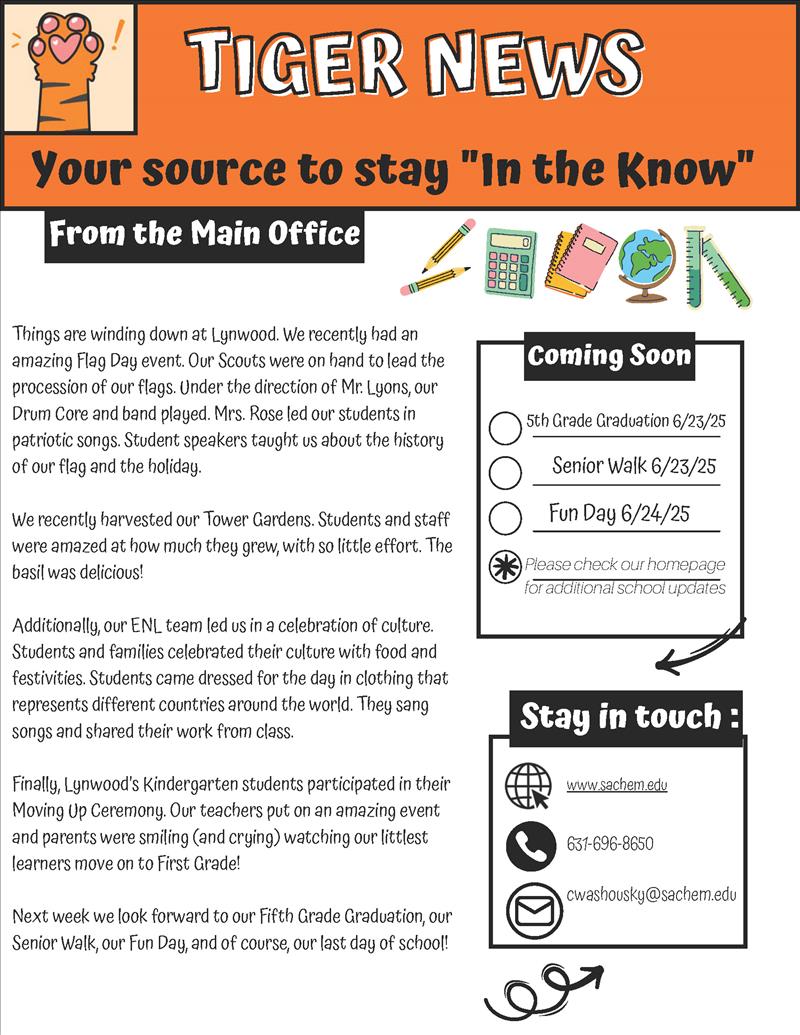 TIGER NEWS

Your source to stay "In the Know"

From the Main Office

Things are winding down at Lynwood. We recently had an amazing Flag Day event. Our Scouts were on hand to lead the procession of our flags. Under the direction of Mr. Lyons, our Drum Core and band played. Mrs. Rose led our students in patriotic songs. Student speakers taught us about the history of our flag and the holiday.

We recently harvested our Tower Gardens. Students and staff were amazed at how much they grew, with so little effort. The basil was delicious!

Additionally, our ENL team led us in a celebration of culture. Students and families celebrated their culture with food and festivities. Students came dressed for the day in clothing that represents different countries around the world. They sang songs and shared their work from class.

Finally, Lynwood's Kindergarten students participated in their Moving Up Ceremony. Our teachers put on an amazing event and parents were smiling (and crying) watching our littlest learners move on to First Grade!

Next week we look forward to our Fifth Grade Graduation, our Senior Walk, our Fun Day, and of course, our last day of school!

Coming Soon

5th Grade Graduation 6/23/25

Senior Walk 6/23/25

Fun Day 6/24/25

Please check our homepage for additional school updates

Stay in touch :

www.sachem.edu

631-696-8650

cwashousky@sachem.edu